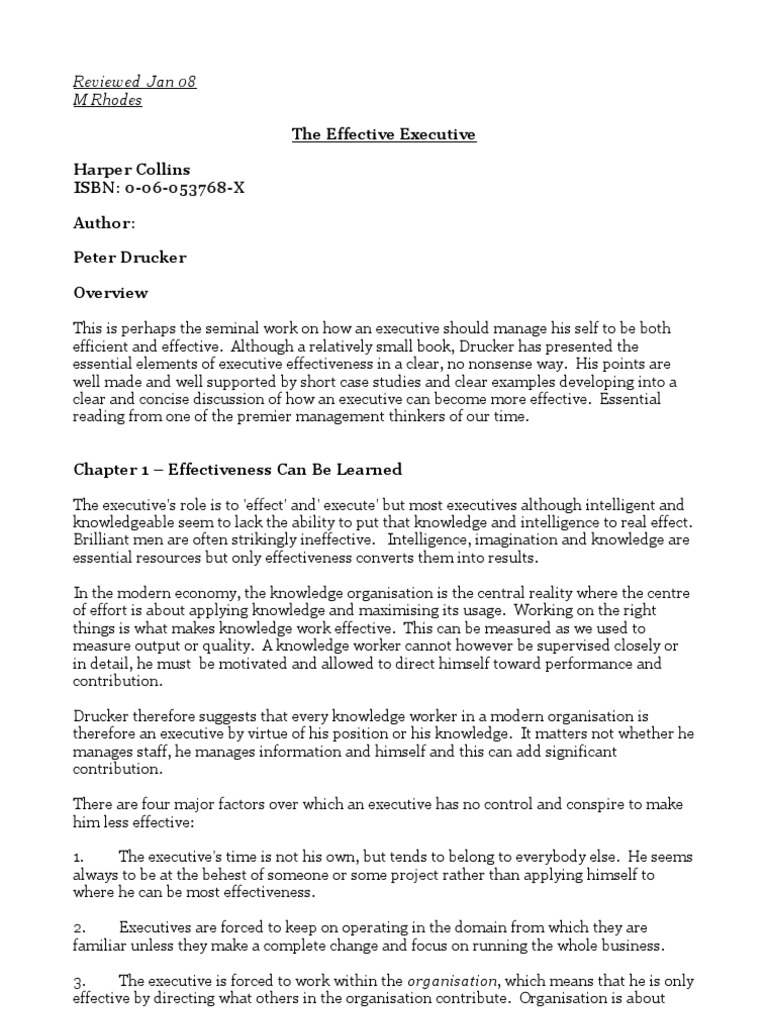 Reviewed Jan 08
M Rhodes

The Effective Executive

Harper Collins
ISBN: 0-06-053768-X

Author:

Peter Drucker

Overview

This is perhaps the seminal work on how an executive should manage his self to be both efficient and effective. Although a relatively small book, Drucker has presented the essential elements of executive effectiveness in a clear, no nonsense way. His points are well made and well supported by short case studies and clear examples developing into a clear and concise discussion of how an executive can become more effective. Essential reading from one of the premier management thinkers of our time.

Chapter 1 – Effectiveness Can Be Learned

The executive's role is to 'effect' and' execute' but most executives although intelligent and knowledgeable seem to lack the ability to put that knowledge and intelligence to real effect. Brilliant men are often strikingly ineffective. Intelligence, imagination and knowledge are essential resources but only effectiveness converts them into results.

In the modern economy, the knowledge organisation is the central reality where the centre of effort is about applying knowledge and maximising its usage. Working on the right things is what makes knowledge work effective. This can be measured as we used to measure output or quality. A knowledge worker cannot however be supervised closely or in detail, he must be motivated and allowed to direct himself toward performance and contribution.

Drucker therefore suggests that every knowledge worker in a modern organisation is therefore an executive by virtue of his position or his knowledge. It matters not whether he manages staff, he manages information and himself and this can add significant contribution.

There are four major factors over which an executive has no control and conspire to make him less effective:

1. The executive's time is not his own, but tends to belong to everybody else. He seems always to be at the behest of someone or some project rather than applying himself to where he can be most effectiveness.

2. Executives are forced to keep on operating in the domain from which they are familiar unless they make a complete change and focus on running the whole business.

3. The executive is forced to work within the organisation, which means that he is only effective by directing what others in the organisation contribute. Organisation is about